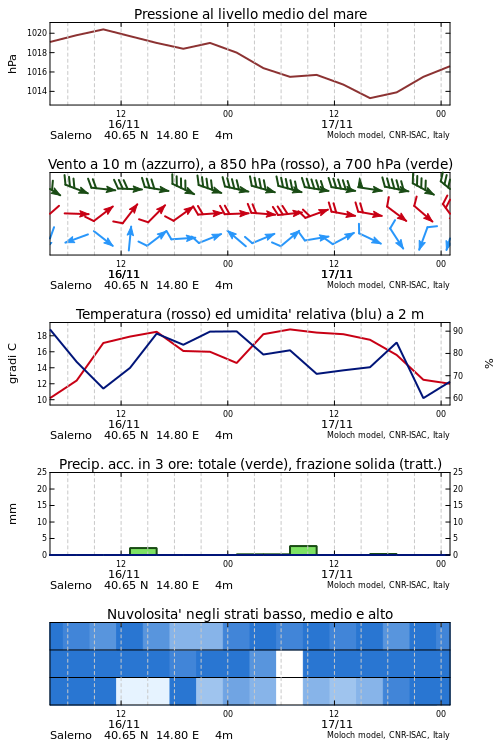 Pressione al livello medio del mare

hPa

1020
1018
1016
1014

12
16/11
00
12
17/11
00

Salerno 40.65 N 14.80 E 4m
Moloch model, CNR-ISAC, Italy

Vento a 10 m (azzurro), a 850 hPa (rosso), a 700 hPa (verde)

12
16/11
00
12
17/11
00

Salerno 40.65 N 14.80 E 4m
Moloch model, CNR-ISAC, Italy

Temperatura (rosso) ed umidita' relativa (blu) a 2 m

gradi C

18
16
14
12
10

90
80
70
60

%

12
16/11
00
12
17/11
00

Salerno 40.65 N 14.80 E 4m
Moloch model, CNR-ISAC, Italy

Precip. acc. in 3 ore: totale (verde), frazione solida (tratt.)

mm

25
20
15
10
5
0

25
20
15
10
5
0

12
16/11
00
12
17/11
00

Salerno 40.65 N 14.80 E 4m
Moloch model, CNR-ISAC, Italy

Nuvolosita' negli strati basso, medio e alto

12
16/11
00
12
17/11
00

Salerno 40.65 N 14.80 E 4m
Moloch model, CNR-ISAC, Italy